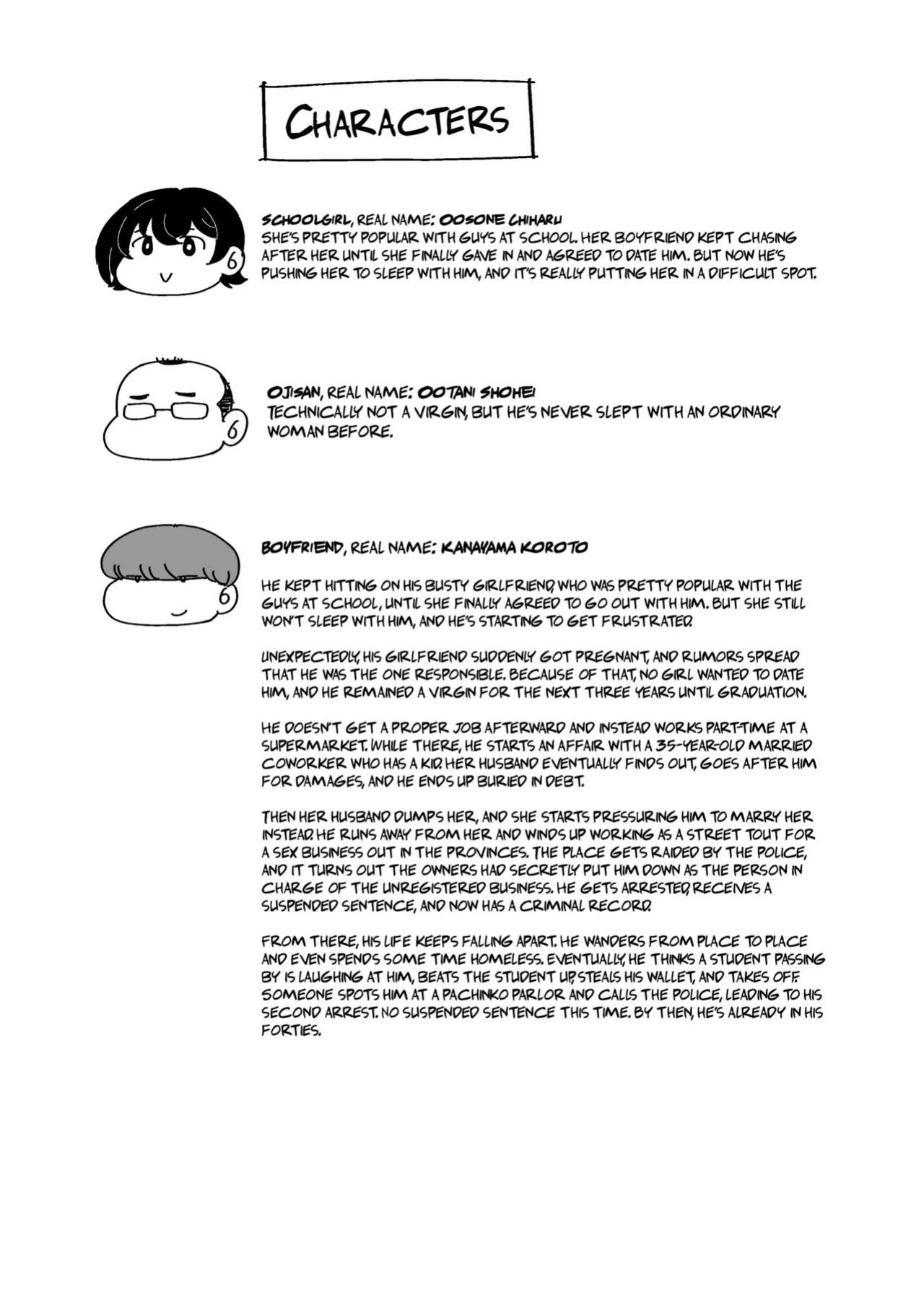 CHARACTERS

SCHOOLGIRL, REAL NAME: OOSONE CHIHARU
SHE'S PRETTY POPULAR WITH GUYS AT SCHOOL. HER BOYFRIEND KEPT CHASING AFTER HER UNTIL SHE FINALLY GAVE IN AND AGREED TO DATE HIM. BUT NOW HE'S PUSHING HER TO SLEEP WITH HIM, AND IT'S REALLY PUTTING HER IN A DIFFICULT SPOT.

OJISAN, REAL NAME: OOTANI SHOHEI
TECHNICALLY NOT A VIRGIN, BUT HE'S NEVER SLEPT WITH AN ORDINARY WOMAN BEFORE.

BOYFRIEND, REAL NAME: KANAYAMA KOROTO

HE KEPT HITTING ON HIS BUSTY GIRLFRIEND, WHO WAS PRETTY POPULAR WITH THE GUYS AT SCHOOL, UNTIL SHE FINALLY AGREED TO GO OUT WITH HIM. BUT SHE STILL WON'T SLEEP WITH HIM, AND HE'S STARTING TO GET FRUSTRATED.

UNEXPECTEDLY, HIS GIRLFRIEND SUDDENLY GOT PREGNANT, AND RUMORS SPREAD THAT HE WAS THE ONE RESPONSIBLE. BECAUSE OF THAT, NO GIRL WANTED TO DATE HIM, AND HE REMAINED A VIRGIN FOR THE NEXT THREE YEARS UNTIL GRADUATION.

HE DOESN'T GET A PROPER JOB AFTERWARD AND INSTEAD WORKS PART-TIME AT A SUPERMARKET. WHILE THERE, HE STARTS AN AFFAIR WITH A 35-YEAR-OLD MARRIED COWORKER WHO HAS A KID. HER HUSBAND EVENTUALLY FINDS OUT, GOES AFTER HIM FOR DAMAGES, AND HE ENDS UP BURIED IN DEBT.

THEN HER HUSBAND DUMPS HER, AND SHE STARTS PRESSURING HIM TO MARRY HER INSTEAD. HE RUNS AWAY FROM HER AND WINDS UP WORKING AS A STREET TOUT FOR A SEX BUSINESS OUT IN THE PROVINCES. THE PLACE GETS RAIDED BY THE POLICE, AND IT TURNS OUT THE OWNERS HAD SECRETLY PUT HIM DOWN AS THE PERSON IN CHARGE OF THE UNREGISTERED BUSINESS. HE GETS ARRESTED, RECEIVES A SUSPENDED SENTENCE, AND NOW HAS A CRIMINAL RECORD.

FROM THERE, HIS LIFE KEEPS FALLING APART. HE WANDERS FROM PLACE TO PLACE AND EVEN SPENDS SOME TIME HOMELESS. EVENTUALLY, HE THINKS A STUDENT PASSING BY IS LAUGHING AT HIM, BEATS THE STUDENT UP, STEALS HIS WALLET, AND TAKES OFF. SOMEONE SPOTS HIM AT A PACHINKO PARLOR AND CALLS THE POLICE, LEADING TO HIS SECOND ARREST. NO SUSPENDED SENTENCE THIS TIME. BY THEN, HE'S ALREADY IN HIS FORTIES.